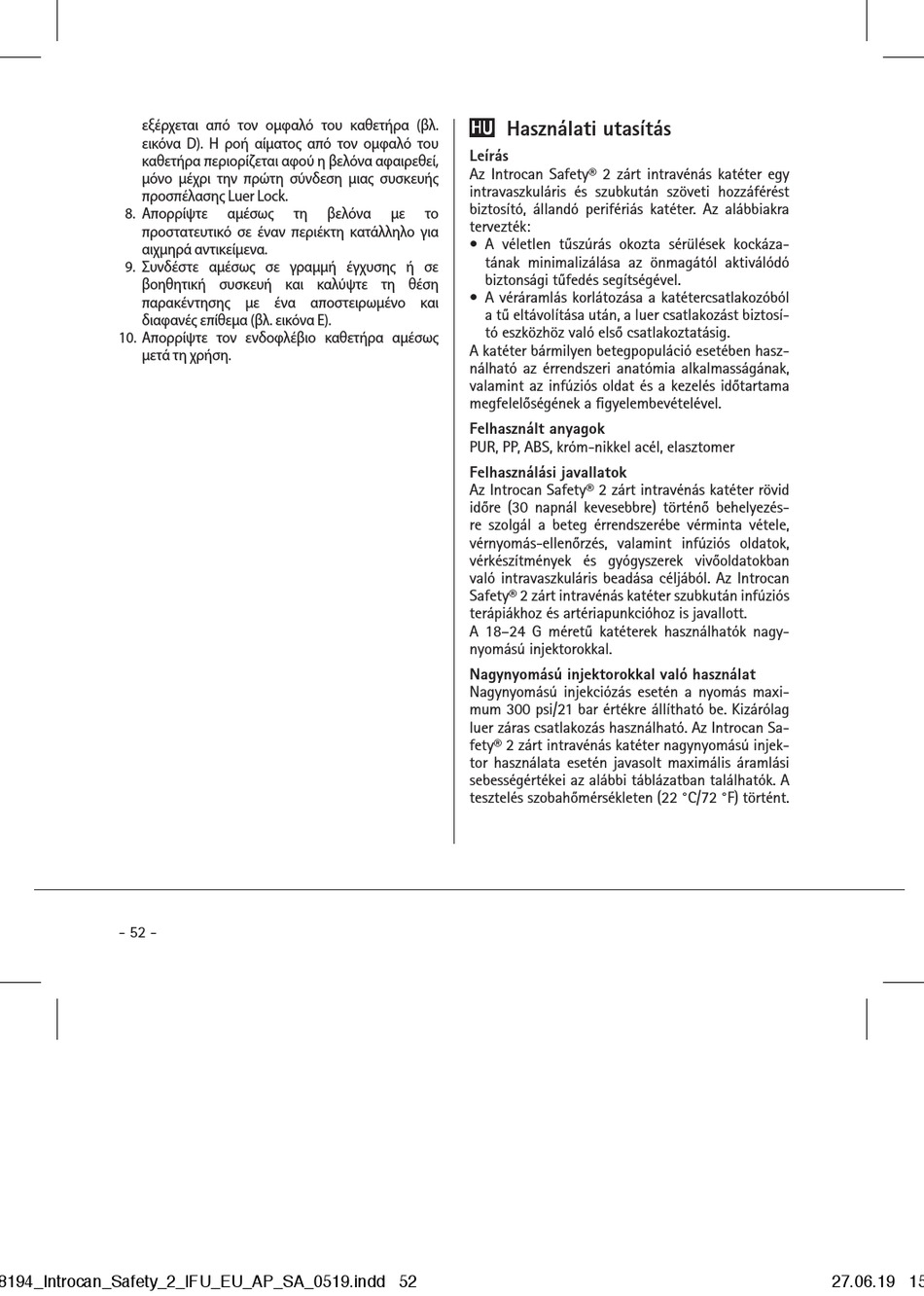 εξέρχεται από τον ομφαλό του καθετήρα (βλ. εικόνα D). Η ροή αίματος από τον ομφαλό του καθετήρα περιορίζεται αφού η βελόνα αφαιρεθεί, μόνο μέχρι την πρώτη σύνδεση μιας συσκευής προσπέλασης Luer Lock.

8. Απορρίψτε αμέσως τη βελόνα με το προστατευτικό σε έναν περιέκτη κατάλληλο για αιχμηρά αντικείμενα.

9. Συνδέστε αμέσως σε γραμμή έγχυσης ή σε βοηθητική συσκευή και καλύψτε τη θέση παρακέντησης με ένα αποστειρωμένο και διαφανές επίθεμα (βλ. εικόνα E).

10. Απορρίψτε τον ενδοφλέβιο καθετήρα αμέσως μετά τη χρήση.

HU Használati utasítás

Leírás
Az Introcan Safety® 2 zárt intravénás katéter egy intravaszkuláris és szubkután szöveti hozzáférést biztosító, állandó perifériás katéter. Az alábbiakra tervezték:
• A véletlen tűszúrás okozta sérülések kockázatának minimalizálása az önmagától aktiválódó biztonsági tűfedés segítségével.
• A véráramlás korlátozása a katétercsatlakozóból a tű eltávolítása után, a luer csatlakozást biztosító eszközhöz való első csatlakoztatásig.
A katéter bármilyen betegpopuláció esetében használható az érrendszeri anatómia alkalmasságának, valamint az infúziós oldat és a kezelés időtartama megfelelőségének a figyelembevételével.

Felhasznált anyagok
PUR, PP, ABS, króm-nikkel acél, elasztomer

Felhasználási javallatok
Az Introcan Safety® 2 zárt intravénás katéter rövid időre (30 napnál kevesebbre) történő behelyezésre szolgál a beteg érrendszerébe vérminta vétele, vérnyomás-ellenőrzés, valamint infúziós oldatok, vérkészítmények és gyógyszerek vivőoldatokban való intravaszkuláris beadása céljából. Az Introcan Safety® 2 zárt intravénás katéter szubkután infúziós terápiákhoz és artériapunkcióhoz is javallott.
A 18–24 G méretű katéterek használhatók nagynyomású injektorokkal.

Nagynyomású injektorokkal való használat
Nagynyomású injekciózás esetén a nyomás maximum 300 psi/21 bar értékre állítható be. Kizárólag luer záras csatlakozás használható. Az Introcan Safety® 2 zárt intravénás katéter nagynyomású injektor használata esetén javasolt maximális áramlási sebességértékei az alábbi táblázatban találhatók. A tesztelés szobahőmérsékleten (22 °C/72 °F) történt.

– 52 –

8194_Introcan_Safety_2_IFU_EU_AP_SA_0519.indd 52 27.06.19 15